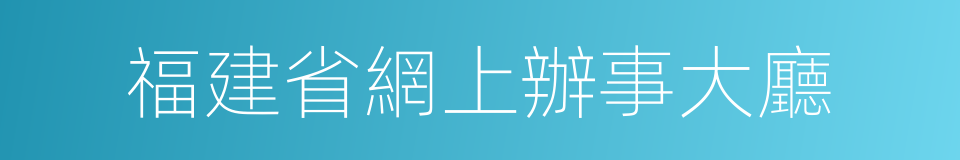 福建省網上辦事大廳